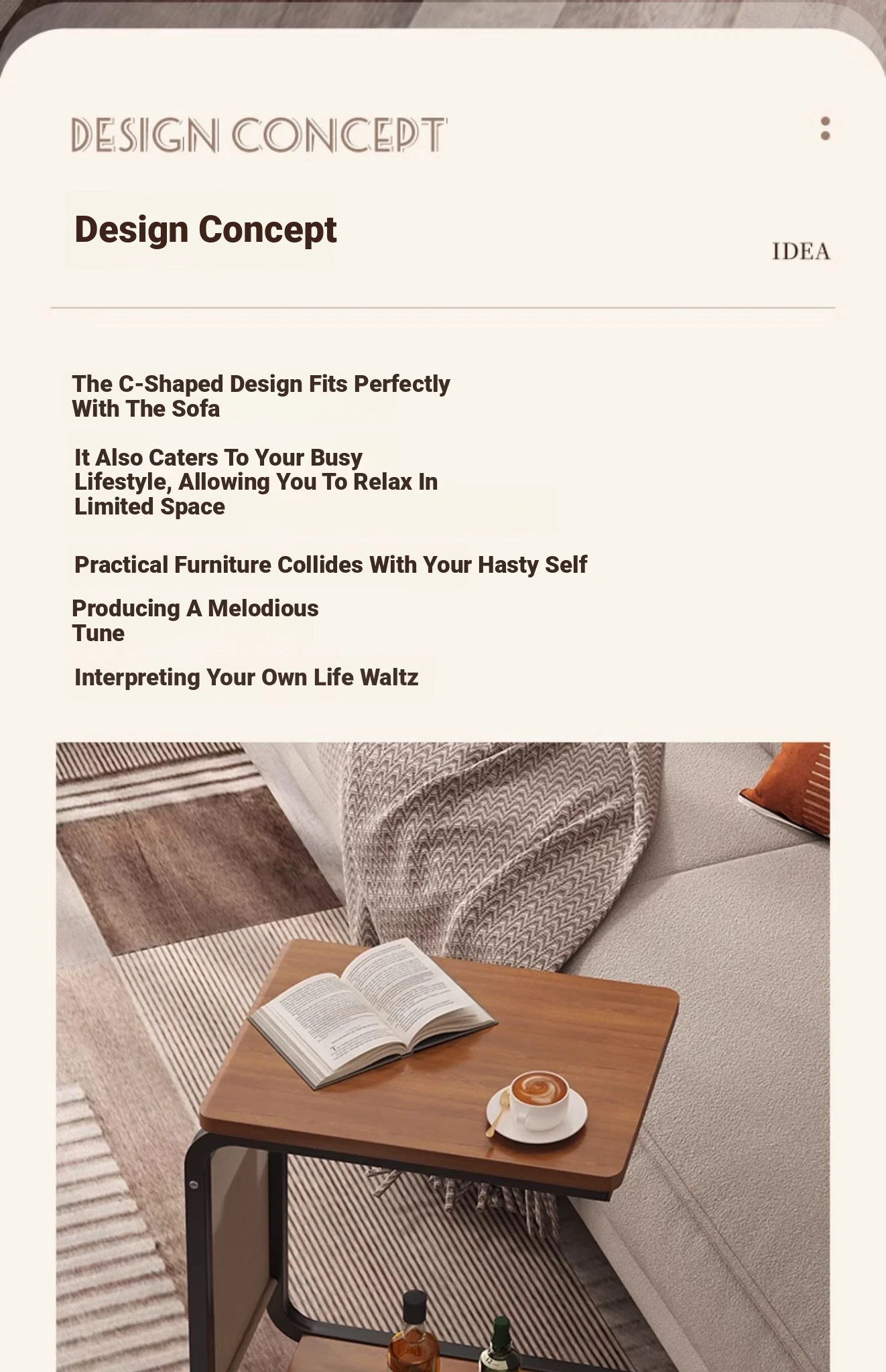 DESIGN CONCEPT

Design Concept

IDEA

The C-Shaped Design Fits Perfectly With The Sofa

It Also Caters To Your Busy Lifestyle, Allowing You To Relax In Limited Space

Practical Furniture Collides With Your Hasty Self

Producing A Melodious Tune

Interpreting Your Own Life Waltz